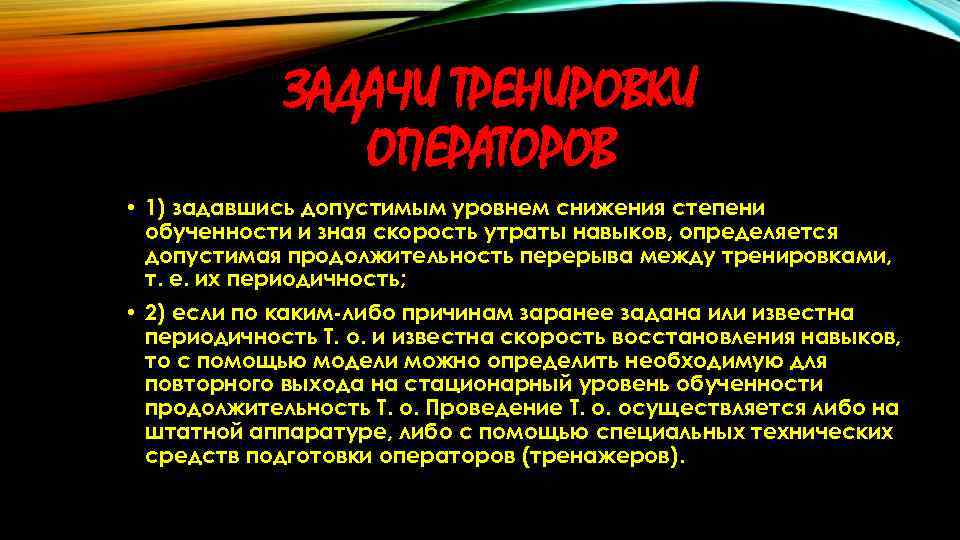 ЗАДАЧИ ТРЕНИРОВКИ ОПЕРАТОРОВ

• 1) задавшись допустимым уровнем снижения степени обученности и зная скорость утраты навыков, определяется допустимая продолжительность перерыва между тренировками, т. е. их периодичность;

• 2) если по каким-либо причинам заранее задана или известна периодичность Т. о. и известна скорость восстановления навыков, то с помощью модели можно определить необходимую для повторного выхода на стационарный уровень обученности продолжительность Т. о. Проведение Т. о. осуществляется либо на штатной аппаратуре, либо с помощью специальных технических средств подготовки операторов (тренажеров).